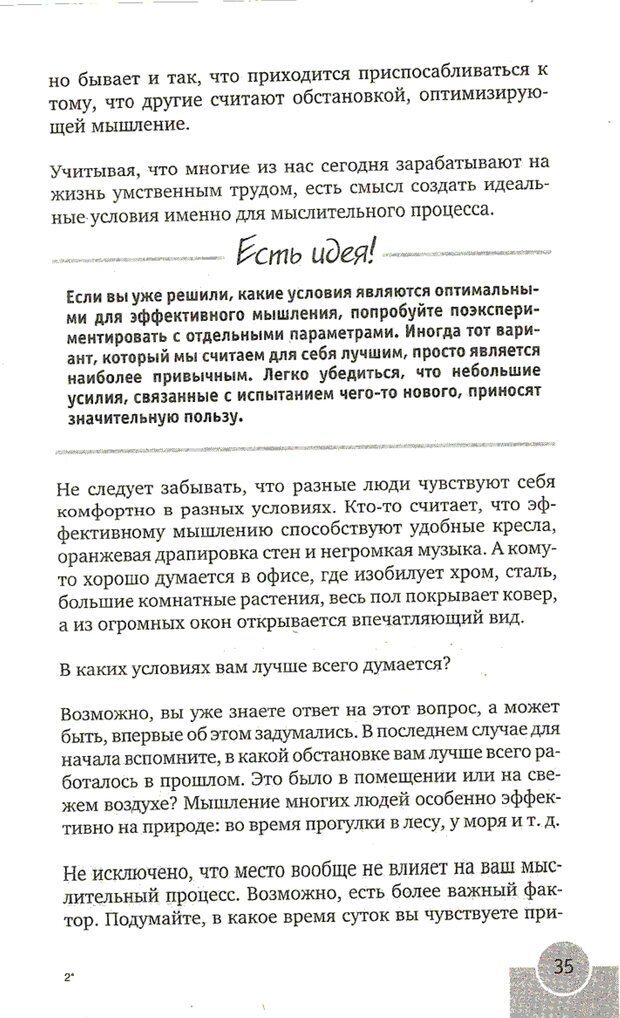 но бывает и так, что приходится приспосабливаться к тому, что другие считают обстановкой, оптимизирующей мышление.

Учитывая, что многие из нас сегодня зарабатывают на жизнь умственным трудом, есть смысл создать идеальные условия именно для мыслительного процесса.

Есть идея!

Если вы уже решили, какие условия являются оптимальными для эффективного мышления, попробуйте поэкспериментировать с отдельными параметрами. Иногда тот вариант, который мы считаем для себя лучшим, просто является наиболее привычным. Легко убедиться, что небольшие усилия, связанные с испытанием чего-то нового, приносят значительную пользу.

Не следует забывать, что разные люди чувствуют себя комфортно в разных условиях. Кто-то считает, что эффективному мышлению способствуют удобные кресла, оранжевая драпировка стен и негромкая музыка. А кому-то хорошо думается в офисе, где изобилует хром, сталь, большие комнатные растения, весь пол покрывает ковер, а из огромных окон открывается впечатляющий вид.

В каких условиях вам лучше всего думается?

Возможно, вы уже знаете ответ на этот вопрос, а может быть, впервые об этом задумались. В последнем случае для начала вспомните, в какой обстановке вам лучше всего работалось в прошлом. Это было в помещении или на свежем воздухе? Мышление многих людей особенно эффективно на природе: во время прогулки в лесу, у моря и т. д.

Не исключено, что место вообще не влияет на ваш мыслительный процесс. Возможно, есть более важный фактор. Подумайте, в какое время суток вы чувствуете при-

2*

35